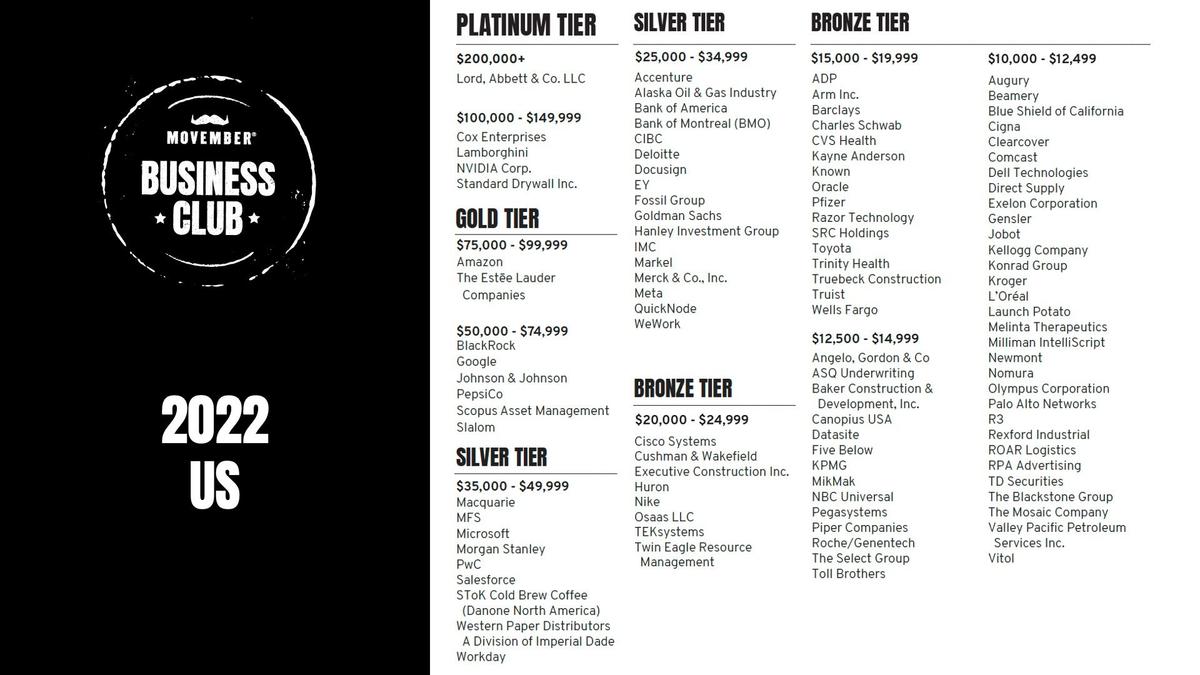 MOVEMBER®
BUSINESS
CLUB

2022
US

PLATINUM TIER
$200,000+
Lord, Abbett & Co. LLC

$100,000 - $149,999
Cox Enterprises
Lamborghini
NVIDIA Corp.
Standard Drywall Inc.

GOLD TIER
$75,000 - $99,999
Amazon
The Estēe Lauder Companies

$50,000 - $74,999
BlackRock
Google
Johnson & Johnson
PepsiCo
Scopus Asset Management
Slalom

SILVER TIER
$35,000 - $49,999
Macquarie
MFS
Microsoft
Morgan Stanley
PwC
Salesforce
SToK Cold Brew Coffee (Danone North America)
Western Paper Distributors A Division of Imperial Dade
Workday

SILVER TIER
$25,000 - $34,999
Accenture
Alaska Oil & Gas Industry
Bank of America
Bank of Montreal (BMO)
CIBC
Deloitte
Docusign
EY
Fossil Group
Goldman Sachs
Hanley Investment Group
IMC
Markel
Merck & Co., Inc.
Meta
QuickNode
WeWork

BRONZE TIER
$20,000 - $24,999
Cisco Systems
Cushman & Wakefield
Executive Construction Inc.
Huron
Nike
Osaas LLC
TEKsystems
Twin Eagle Resource Management

BRONZE TIER
$15,000 - $19,999
ADP
Arm Inc.
Barclays
Charles Schwab
CVS Health
Kayne Anderson
Known
Oracle
Pfizer
Razor Technology
SRC Holdings
Toyota
Trinity Health
Truebeck Construction
Truist
Wells Fargo

$12,500 - $14,999
Angelo, Gordon & Co
ASQ Underwriting
Baker Construction & Development, Inc.
Canopius USA
Datasite
Five Below
KPMG
MikMak
NBC Universal
Pegasystems
Piper Companies
Roche/Genentech
The Select Group
Toll Brothers

$10,000 - $12,499
Augury
Beamery
Blue Shield of California
Cigna
Clearcover
Comcast
Dell Technologies
Direct Supply
Exelon Corporation
Gensler
Jobot
Kellogg Company
Konrad Group
Kroger
L'Oréal
Launch Potato
Melinta Therapeutics
Milliman IntelliScript
Newmont
Nomura
Olympus Corporation
Palo Alto Networks
R3
Rexford Industrial
ROAR Logistics
RPA Advertising
TD Securities
The Blackstone Group
The Mosaic Company
Valley Pacific Petroleum Services Inc.
Vitol